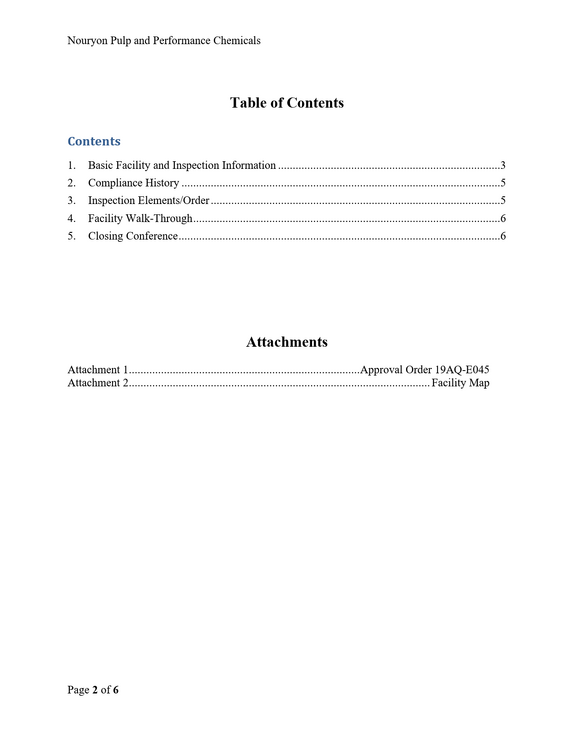 Nouryon Pulp and Performance Chemicals

Table of Contents

Contents

1. Basic Facility and Inspection Information 3
2. Compliance History 5
3. Inspection Elements/Order 5
4. Facility Walk-Through 6
5. Closing Conference 6

Attachments

Attachment 1 Approval Order 19AQ-E045
Attachment 2 Facility Map

Page 2 of 6